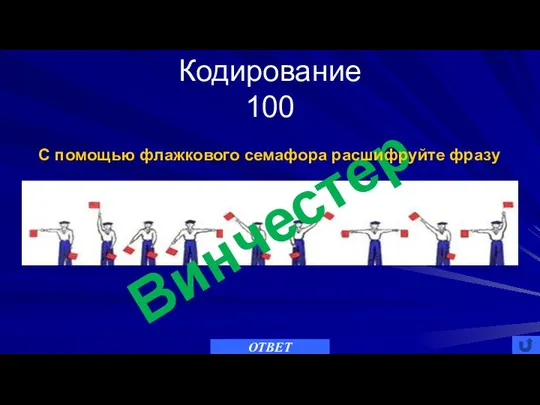 Кодирование
100

С помощью флажкового семафора расшифруйте фразу

Винчестер

ОТВЕТ